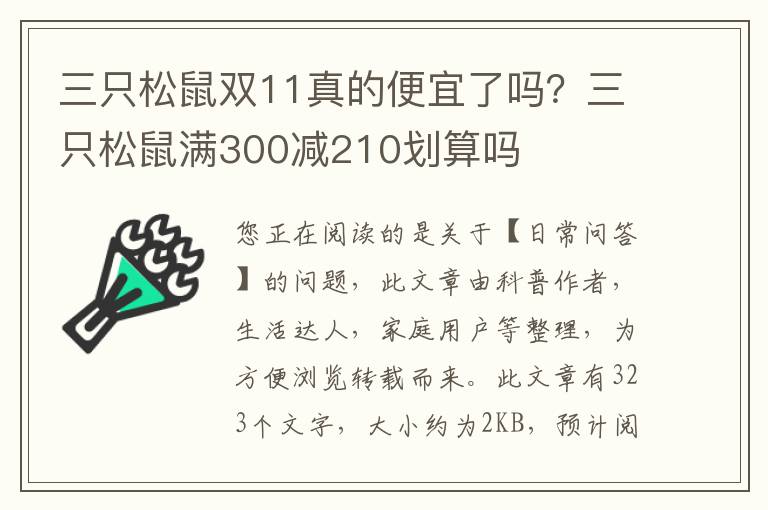 三只松鼠双11真的便宜了吗？三只松鼠满300减210划算吗

您正在阅读的是关于【日常问答】的问题，此文章由科普作者，生活达人，家庭用户等整理，为方便浏览转载而来。此文章有323个文字，大小约为2KB，预计阅